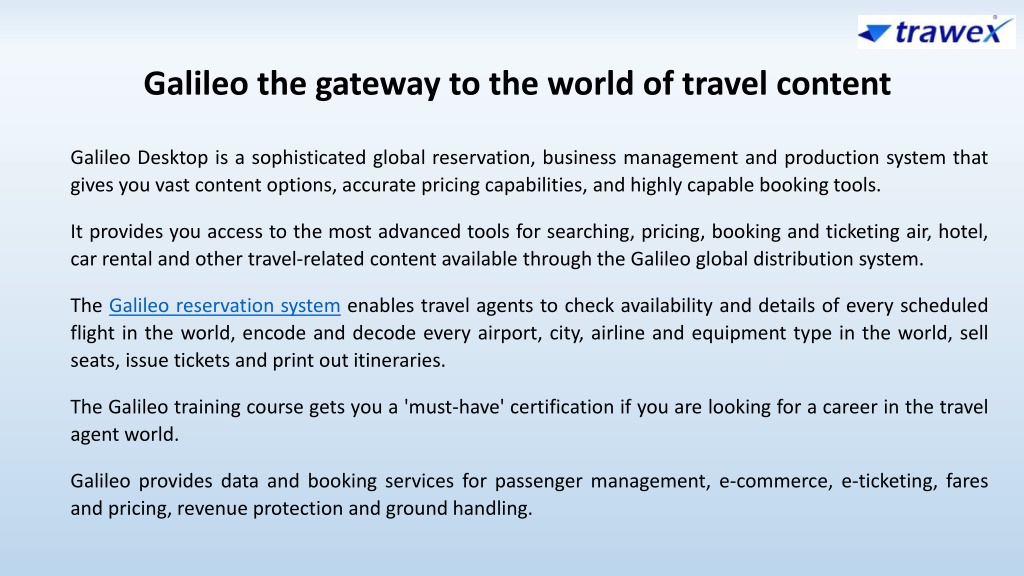 trawex

Galileo the gateway to the world of travel content

Galileo Desktop is a sophisticated global reservation, business management and production system that gives you vast content options, accurate pricing capabilities, and highly capable booking tools.

It provides you access to the most advanced tools for searching, pricing, booking and ticketing air, hotel, car rental and other travel-related content available through the Galileo global distribution system.

The Galileo reservation system enables travel agents to check availability and details of every scheduled flight in the world, encode and decode every airport, city, airline and equipment type in the world, sell seats, issue tickets and print out itineraries.

The Galileo training course gets you a 'must-have' certification if you are looking for a career in the travel agent world.

Galileo provides data and booking services for passenger management, e-commerce, e-ticketing, fares and pricing, revenue protection and ground handling.